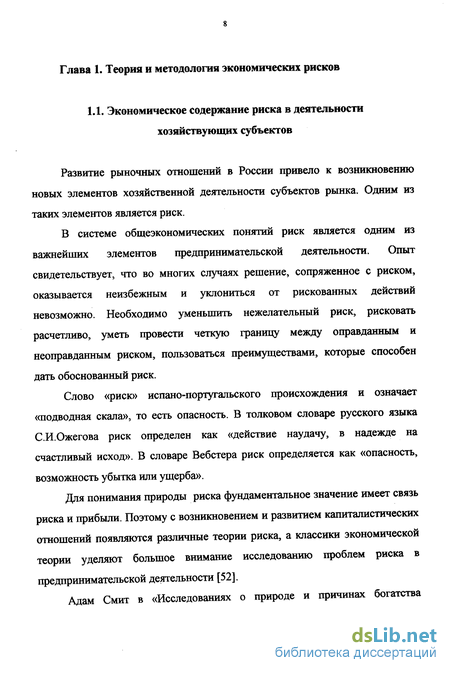 8

Глава 1. Теория и методология экономических рисков

1.1. Экономическое содержание риска в деятельности хозяйствующих субъектов

Развитие рыночных отношений в России привело к возникновению новых элементов хозяйственной деятельности субъектов рынка. Одним из таких элементов является риск.

В системе общеэкономических понятий риск является одним из важнейших элементов предпринимательской деятельности. Опыт свидетельствует, что во многих случаях решение, сопряженное с риском, оказывается неизбежным и уклониться от рискованных действий невозможно. Необходимо уменьшить нежелательный риск, рисковать расчетливо, уметь провести четкую границу между оправданным и неоправданным риском, пользоваться преимуществами, которые способен дать обоснованный риск.

Слово «риск» испано-португальского происхождения и означает «подводная скала», то есть опасность. В толковом словаре русского языка С.И.Ожегова риск определен как «действие наудачу, в надежде на счастливый исход». В словаре Вебстера риск определяется как «опасность, возможность убытка или ущерба».

Для понимания природы риска фундаментальное значение имеет связь риска и прибыли. Поэтому с возникновением и развитием капиталистических отношений появляются различные теории риска, а классики экономической теории уделяют большое внимание исследованию проблем риска в предпринимательской деятельности [52].

Адам Смит в «Исследованиях о природе и причинах богатства

dsLib.net
библиотека диссертаций